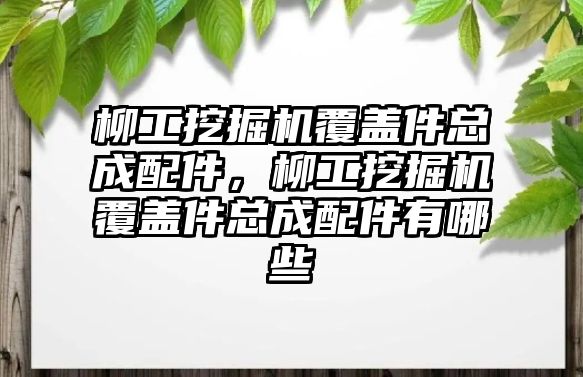 柳工挖掘机覆盖件总成配件，柳工挖掘机覆盖件总成配件有哪些